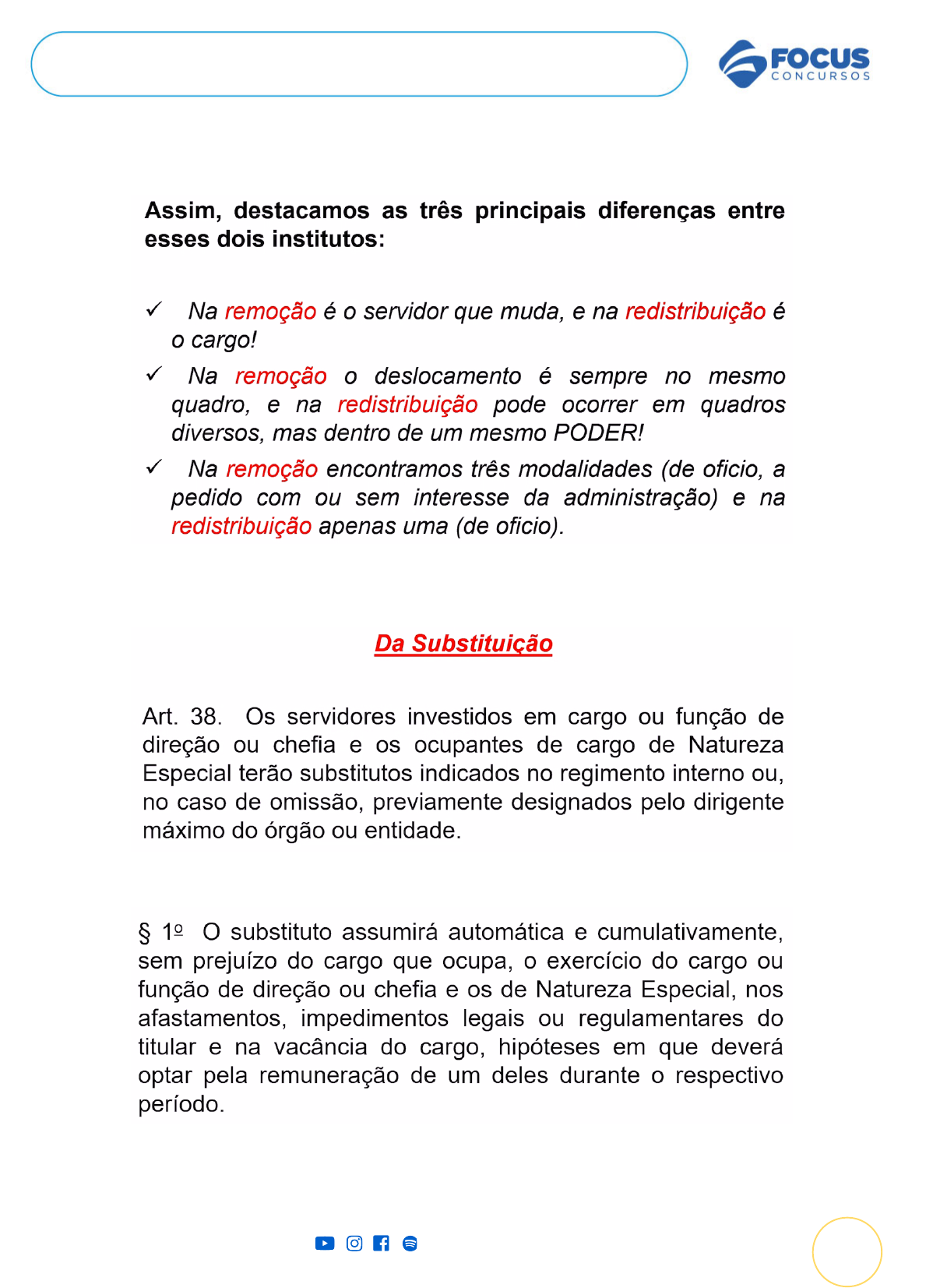 FOCUS
CONCURSOS

Assim, destacamos as três principais diferenças entre esses dois institutos:

✓ Na remoção é o servidor que muda, e na redistribuição é o cargo!

✓ Na remoção o deslocamento é sempre no mesmo quadro, e na redistribuição pode ocorrer em quadros diversos, mas dentro de um mesmo PODER!

✓ Na remoção encontramos três modalidades (de oficio, a pedido com ou sem interesse da administração) e na redistribuição apenas uma (de oficio).

Da Substituição

Art. 38. Os servidores investidos em cargo ou função de direção ou chefia e os ocupantes de cargo de Natureza Especial terão substitutos indicados no regimento interno ou, no caso de omissão, previamente designados pelo dirigente máximo do órgão ou entidade.

§ 1º O substituto assumirá automática e cumulativamente, sem prejuízo do cargo que ocupa, o exercício do cargo ou função de direção ou chefia e os de Natureza Especial, nos afastamentos, impedimentos legais ou regulamentares do titular e na vacância do cargo, hipóteses em que deverá optar pela remuneração de um deles durante o respectivo período.